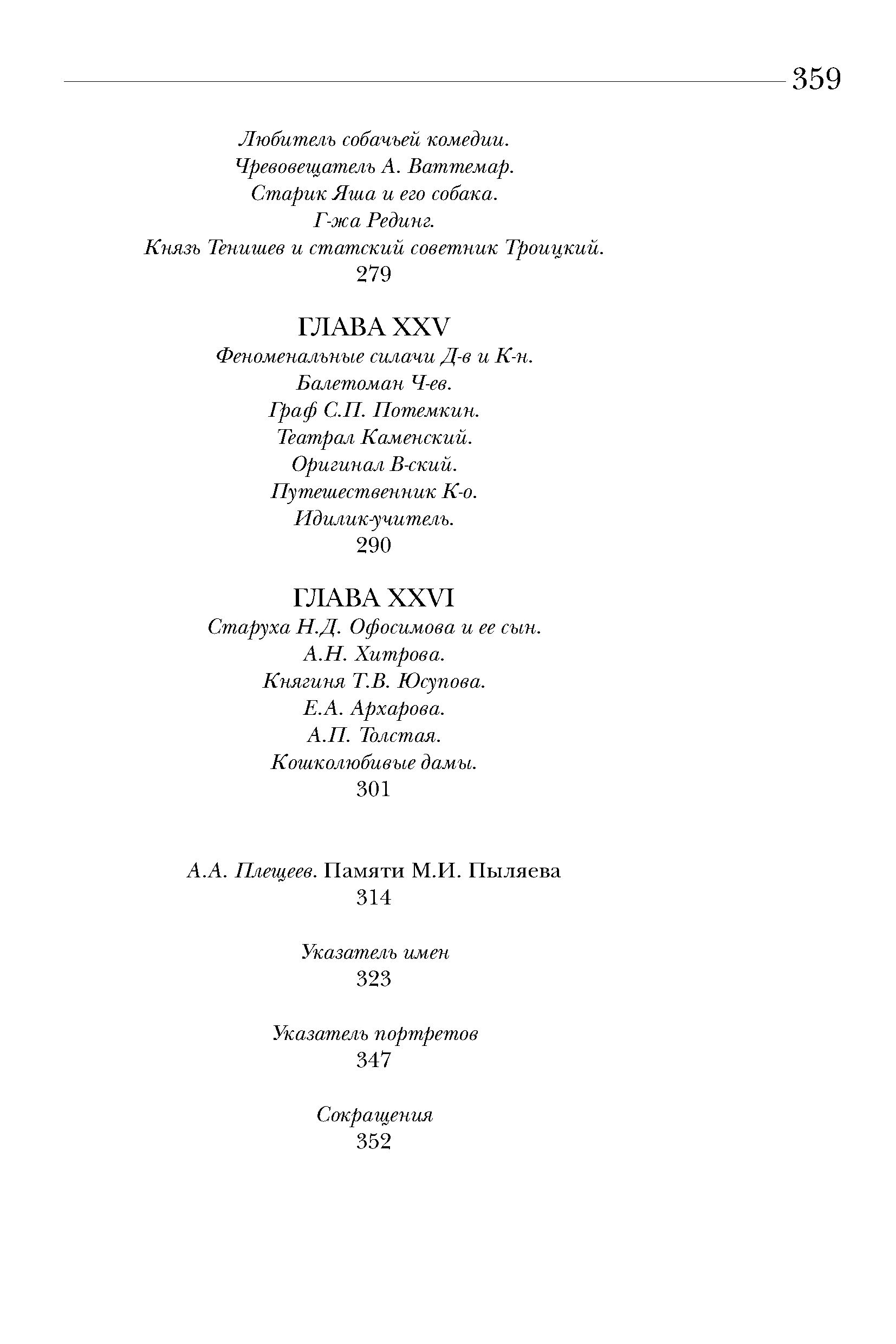 359

Любитель собачьей комедии.
Чревовещатель А. Ваттемар.
Старик Яша и его собака.
Г-жа Рединг.
Князь Тенишев и статский советник Троицкий.
279

ГЛАВА XXV
Феноменальные силачи Д-в и К-н.
Балетоман Ч-ев.
Граф С.П. Потемкин.
Театрал Каменский.
Оригинал В-ский.
Путешественник К-о.
Идилик-учитель.
290

ГЛАВА XXVI
Старуха Н.Д. Офосимова и ее сын.
А.Н. Хитрова.
Княгиня Т.В. Юсупова.
Е.А. Архарова.
А.П. Толстая.
Кошколюбивые дамы.
301

А.А. Плещеев. Памяти М.И. Пыляева
314

Указатель имен
323

Указатель портретов
347

Сокращения
352